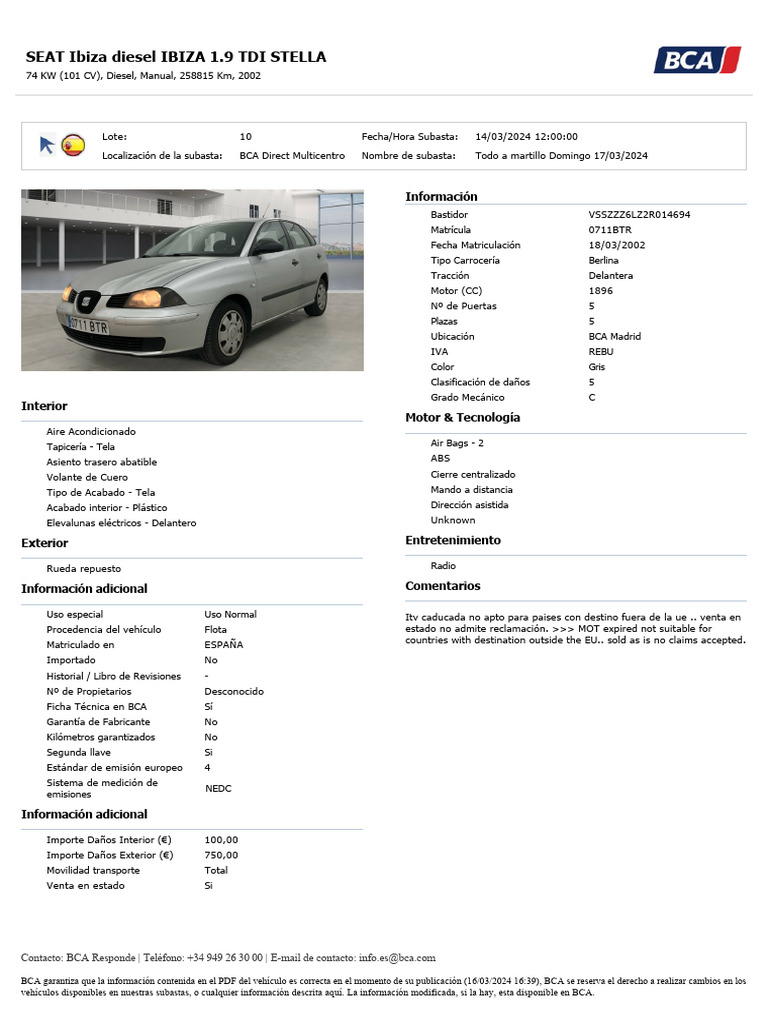 SEAT Ibiza diesel IBIZA 1.9 TDI STELLA
74 KW (101 CV), Diesel, Manual, 258815 Km, 2002

BCA

| Lote: | 10 | Fecha/Hora Subasta: | 14/03/2024 12:00:00 |
|---|---|---|---|
| Localización de la subasta: | BCA Direct Multicentro | Nombre de subasta: | Todo a martillo Domingo 17/03/2024 |

0711 BTR

Interior

Aire Acondicionado
Tapicería - Tela
Asiento trasero abatible
Volante de Cuero
Tipo de Acabado - Tela
Acabado interior - Plástico
Elevalunas eléctricos - Delantero

Exterior

Rueda repuesto

Información adicional

| Uso especial | Uso Normal |
|---|---|
| Procedencia del vehículo | Flota |
| Matriculado en | ESPAÑA |
| Importado | No |
| Historial / Libro de Revisiones | - |
| Nº de Propietarios | Desconocido |
| Ficha Técnica en BCA | Sí |
| Garantía de Fabricante | No |
| Kilómetros garantizados | No |
| Segunda llave | Si |
| Estándar de emisión europeo | 4 |
| Sistema de medición de emisiones | NEDC |

Información adicional

| Importe Daños Interior (€) | 100,00 |
|---|---|
| Importe Daños Exterior (€) | 750,00 |
| Movilidad transporte | Total |
| Venta en estado | Si |

Información

| Bastidor | VSSZZZ6LZ2R014694 |
|---|---|
| Matrícula | 0711BTR |
| Fecha Matriculación | 18/03/2002 |
| Tipo Carrocería | Berlina |
| Tracción | Delantera |
| Motor (CC) | 1896 |
| Nº de Puertas | 5 |
| Plazas | 5 |
| Ubicación | BCA Madrid |
| IVA | REBU |
| Color | Gris |
| Clasificación de daños | 5 |
| Grado Mecánico | C |

Motor & Tecnología

Air Bags - 2
ABS
Cierre centralizado
Mando a distancia
Dirección asistida
Unknown

Entretenimiento

Radio

Comentarios

Itv caducada no apto para paises con destino fuera de la ue .. venta en estado no admite reclamación. >>> MOT expired not suitable for countries with destination outside the EU.. sold as is no claims accepted.

Contacto: BCA Responde | Teléfono: +34 949 26 30 00 | E-mail de contacto: info.es@bca.com

BCA garantiza que la información contenida en el PDF del vehículo es correcta en el momento de su publicación (16/03/2024 16:39), BCA se reserva el derecho a realizar cambios en los vehículos disponibles en nuestras subastas, o cualquier información descrita aquí. La información modificada, si la hay, esta disponible en BCA.